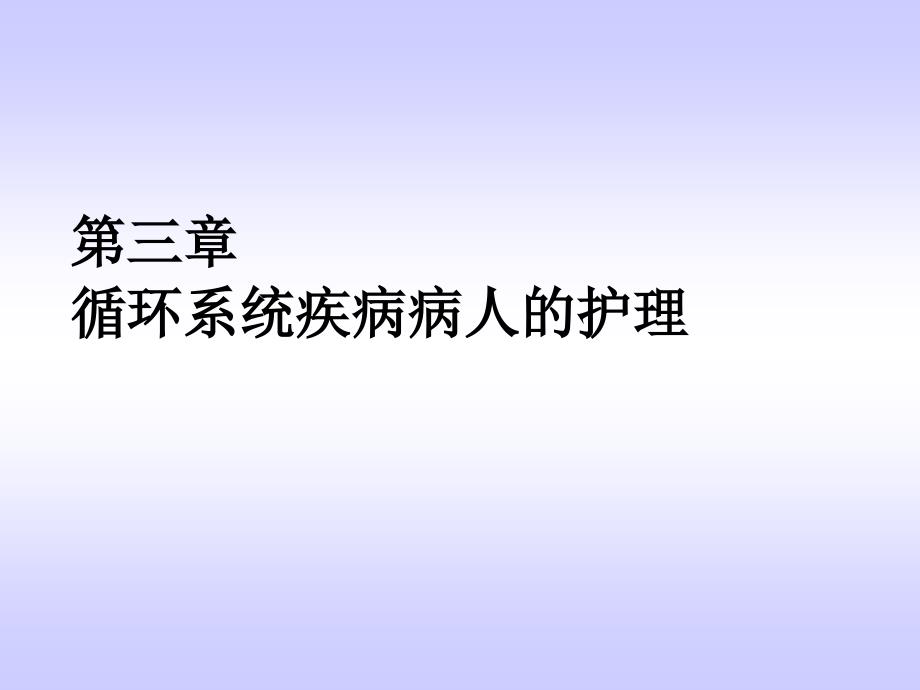 第三章
循环系统疾病病人的护理